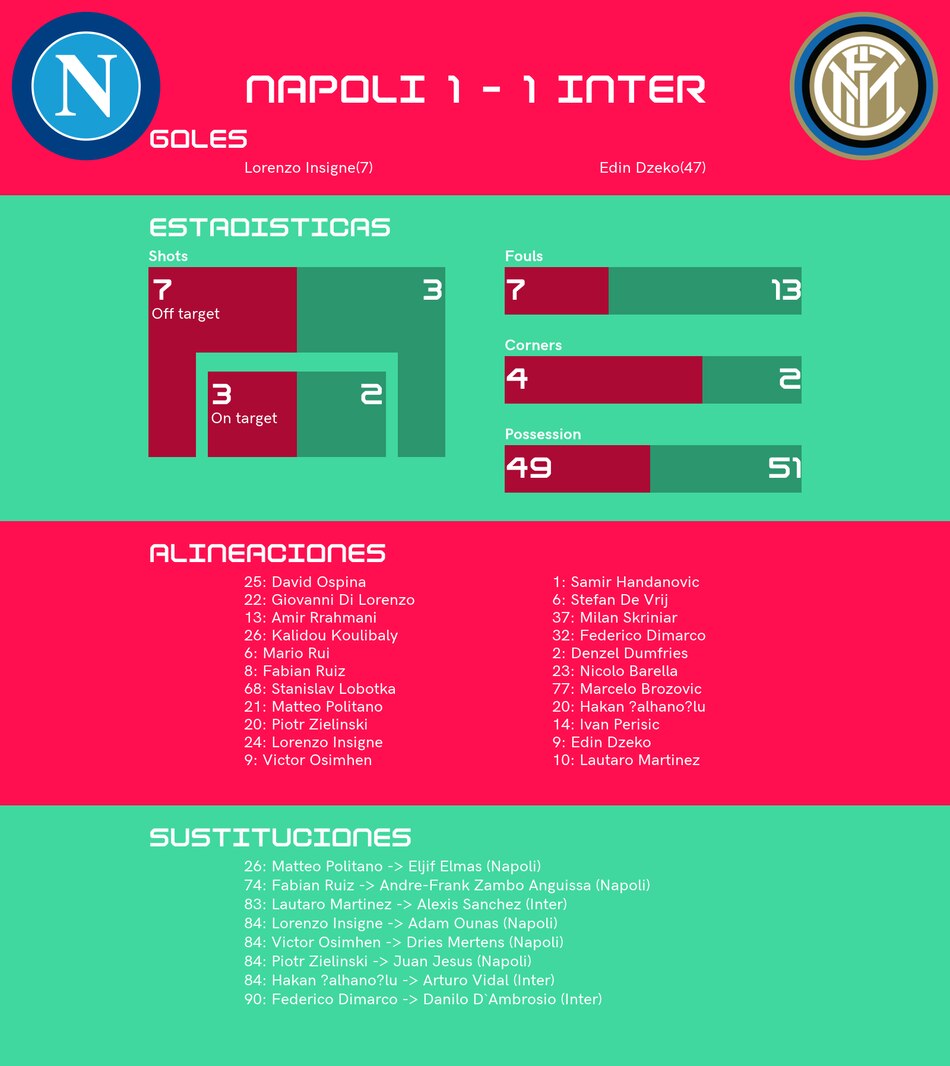 N

NAPOLI 1 - 1 INTER

GOLES

Lorenzo Insigne(7)

Edin Dzeko(47)

ESTADISTICAS

Shots

7
Off target

3

3
On target

2

Fouls

7

13

Corners

4

2

Possession

49

51

ALINEACIONES

25: David Ospina
22: Giovanni Di Lorenzo
13: Amir Rrahmani
26: Kalidou Koulibaly
6: Mario Rui
8: Fabian Ruiz
68: Stanislav Lobotka
21: Matteo Politano
20: Piotr Zielinski
24: Lorenzo Insigne
9: Victor Osimhen

1: Samir Handanovic
6: Stefan De Vrij
37: Milan Skriniar
32: Federico Dimarco
2: Denzel Dumfries
23: Nicolo Barella
77: Marcelo Brozovic
20: Hakan ?alhano?lu
14: Ivan Perisic
9: Edin Dzeko
10: Lautaro Martinez

SUSTITUCIONES

26: Matteo Politano -> Eljif Elmas (Napoli)
74: Fabian Ruiz -> Andre-Frank Zambo Anguissa (Napoli)
83: Lautaro Martinez -> Alexis Sanchez (Inter)
84: Lorenzo Insigne -> Adam Ounas (Napoli)
84: Victor Osimhen -> Dries Mertens (Napoli)
84: Piotr Zielinski -> Juan Jesus (Napoli)
84: Hakan ?alhano?lu -> Arturo Vidal (Inter)
90: Federico Dimarco -> Danilo D`Ambrosio (Inter)